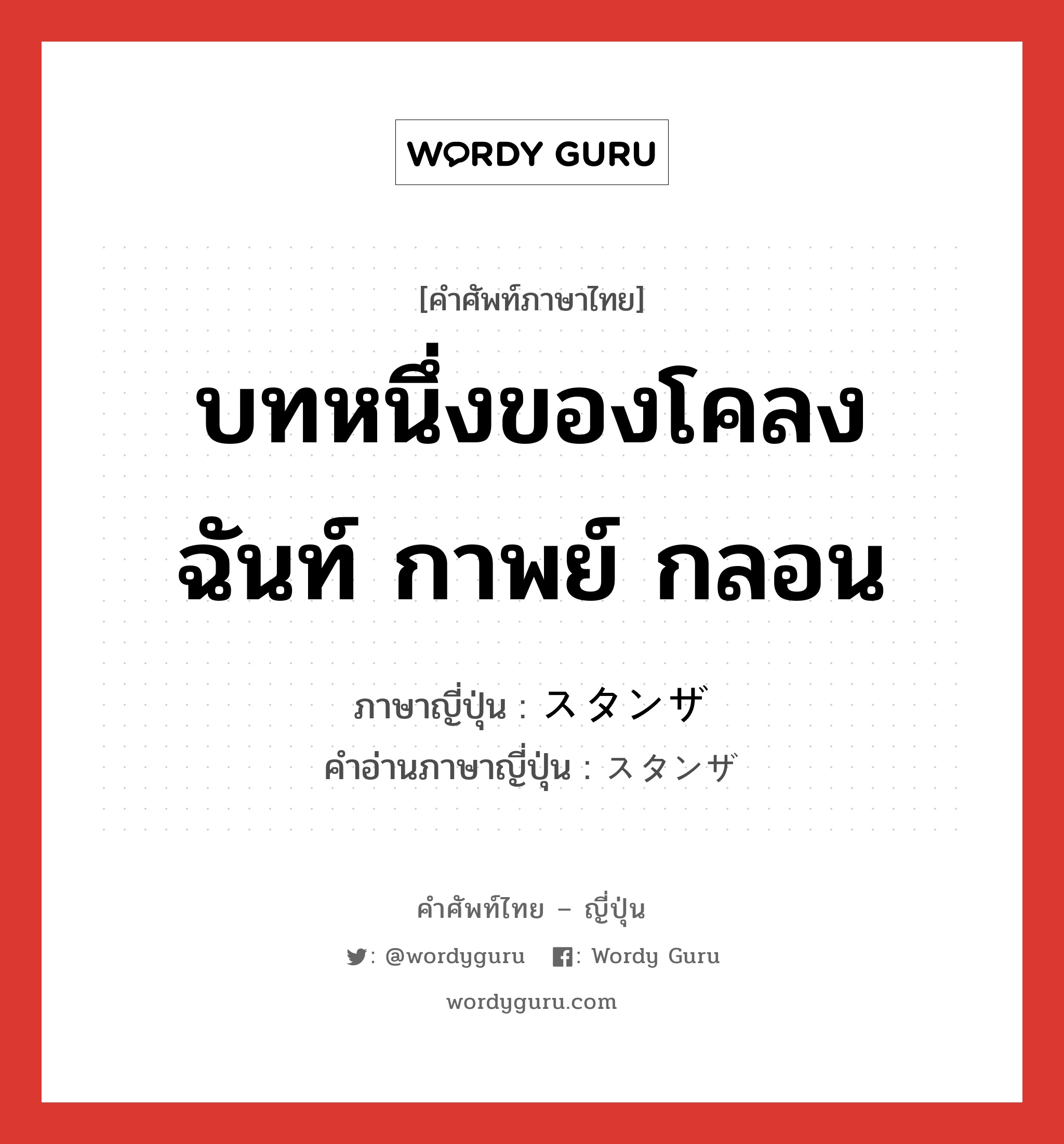 WORDY GURU

[คำศัพท์ภาษาไทย]

บทหนึ่งของโคลง ฉันท์ กาพย์ กลอน

ภาษาญี่ปุ่น : スタンザ
คำอ่านภาษาญี่ปุ่น : スタンザ

คำศัพท์ไทย – ญี่ปุ่น

: @wordyguru : Wordy Guru

wordyguru.com